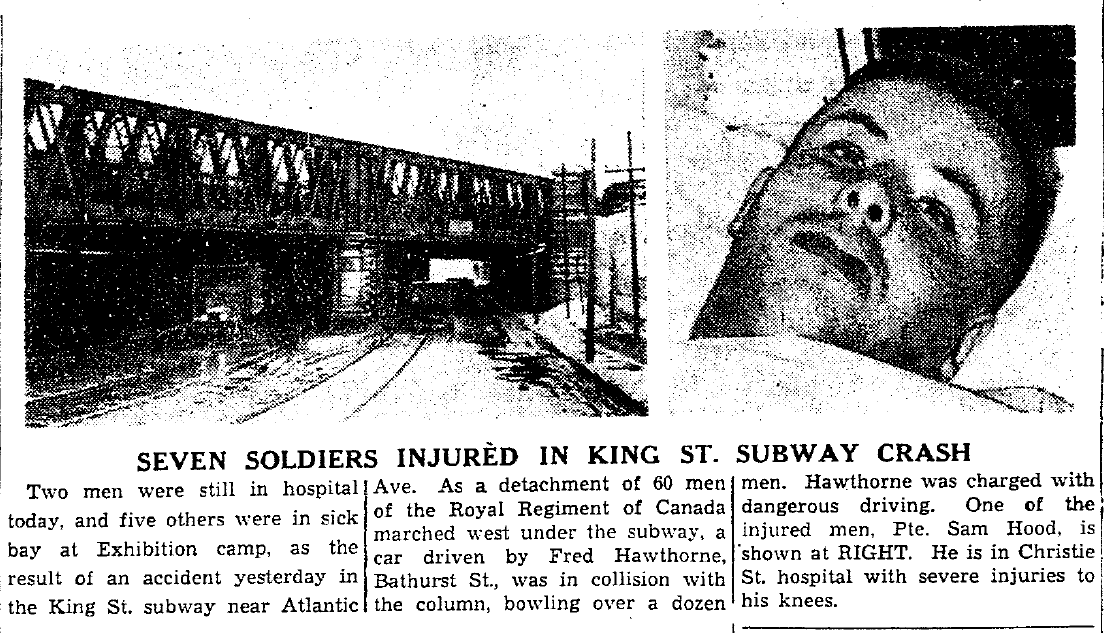 SEVEN SOLDIERS INJURED IN KING ST. SUBWAY CRASH

Two men were still in hospital today, and five others were in sick bay at Exhibition camp, as the result of an accident yesterday in the King St. subway near Atlantic Ave. As a detachment of 60 men of the Royal Regiment of Canada marched west under the subway, a car driven by Fred Hawthorne, Bathurst St., was in collision with the column, bowling over a dozen men. Hawthorne was charged with dangerous driving. One of the injured men, Pte. Sam Hood, is shown at RIGHT. He is in Christie St. hospital with severe injuries to his knees.